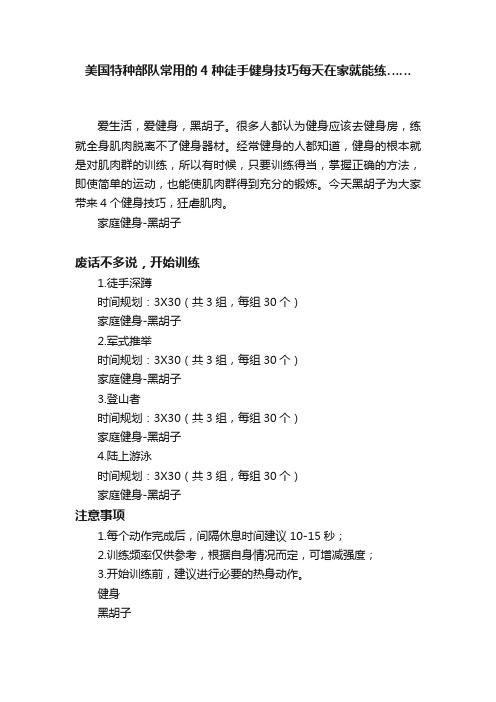 美国特种部队常用的4种徒手健身技巧每天在家就能练……

爱生活，爱健身，黑胡子。很多人都认为健身应该去健身房，练就全身肌肉脱离不了健身器材。经常健身的人都知道，健身的根本就是对肌肉群的训练，所以有时候，只要训练得当，掌握正确的方法，即使简单的运动，也能使肌肉群得到充分的锻炼。今天黑胡子为大家带来4个健身技巧，狂虐肌肉。

家庭健身-黑胡子

废话不多说，开始训练

1.徒手深蹲

时间规划：3X30（共3组，每组30个）

家庭健身-黑胡子

2.军式推举

时间规划：3X30（共3组，每组30个）

家庭健身-黑胡子

3.登山者

时间规划：3X30（共3组，每组30个）

家庭健身-黑胡子

4.陆上游泳

时间规划：3X30（共3组，每组30个）

家庭健身-黑胡子

注意事项

1.每个动作完成后，间隔休息时间建议10-15秒；

2.训练频率仅供参考，根据自身情况而定，可增减强度；

3.开始训练前，建议进行必要的热身动作。

健身

黑胡子